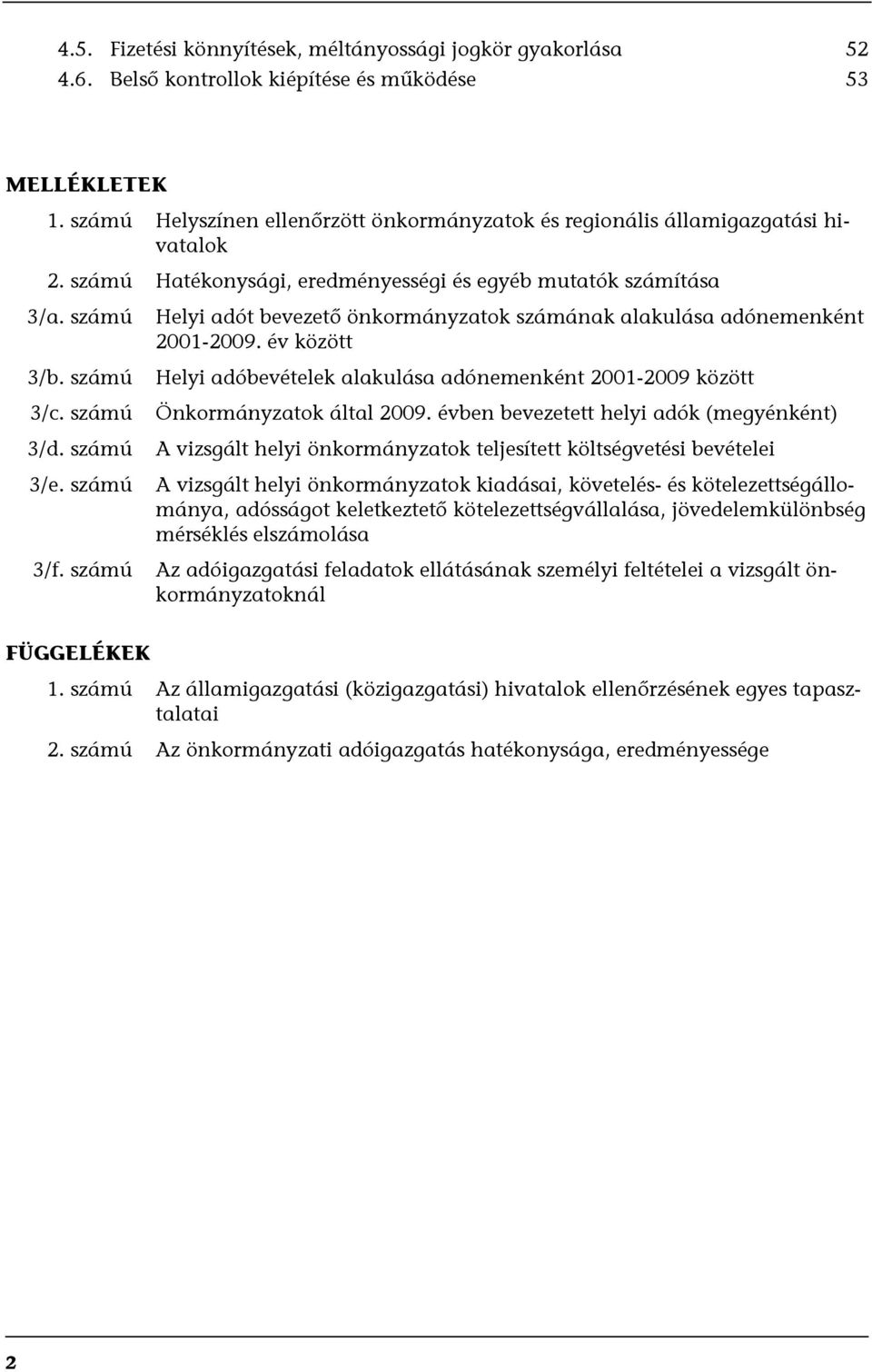 4.5. Fizetési könnyítések, méltányossági jogkör gyakorlása 52
4.6. Belső kontrollok kiépítése és működése 53

MELLÉKLETEK

1. számú Helyszínen ellenőrzött önkormányzatok és regionális államigazgatási hivatalok

2. számú Hatékonysági, eredményességi és egyéb mutatók számítása

3/a. számú Helyi adót bevezető önkormányzatok számának alakulása adónemenként 2001-2009. év között

3/b. számú Helyi adóbevételek alakulása adónemenként 2001-2009 között

3/c. számú Önkormányzatok által 2009. évben bevezetett helyi adók (megyénként)

3/d. számú A vizsgált helyi önkormányzatok teljesített költségvetési bevételei

3/e. számú A vizsgált helyi önkormányzatok kiadásai, követelés- és kötelezettségállománya, adósságot keletkeztető kötelezettségvállalása, jövedelemkülönbség mérséklés elszámolása

3/f. számú Az adóigazgatási feladatok ellátásának személyi feltételei a vizsgált önkormányzatoknál

FÜGGELÉKEK

1. számú Az államigazgatási (közigazgatási) hivatalok ellenőrzésének egyes tapasztalatai

2. számú Az önkormányzati adóigazgatás hatékonysága, eredményessége

2